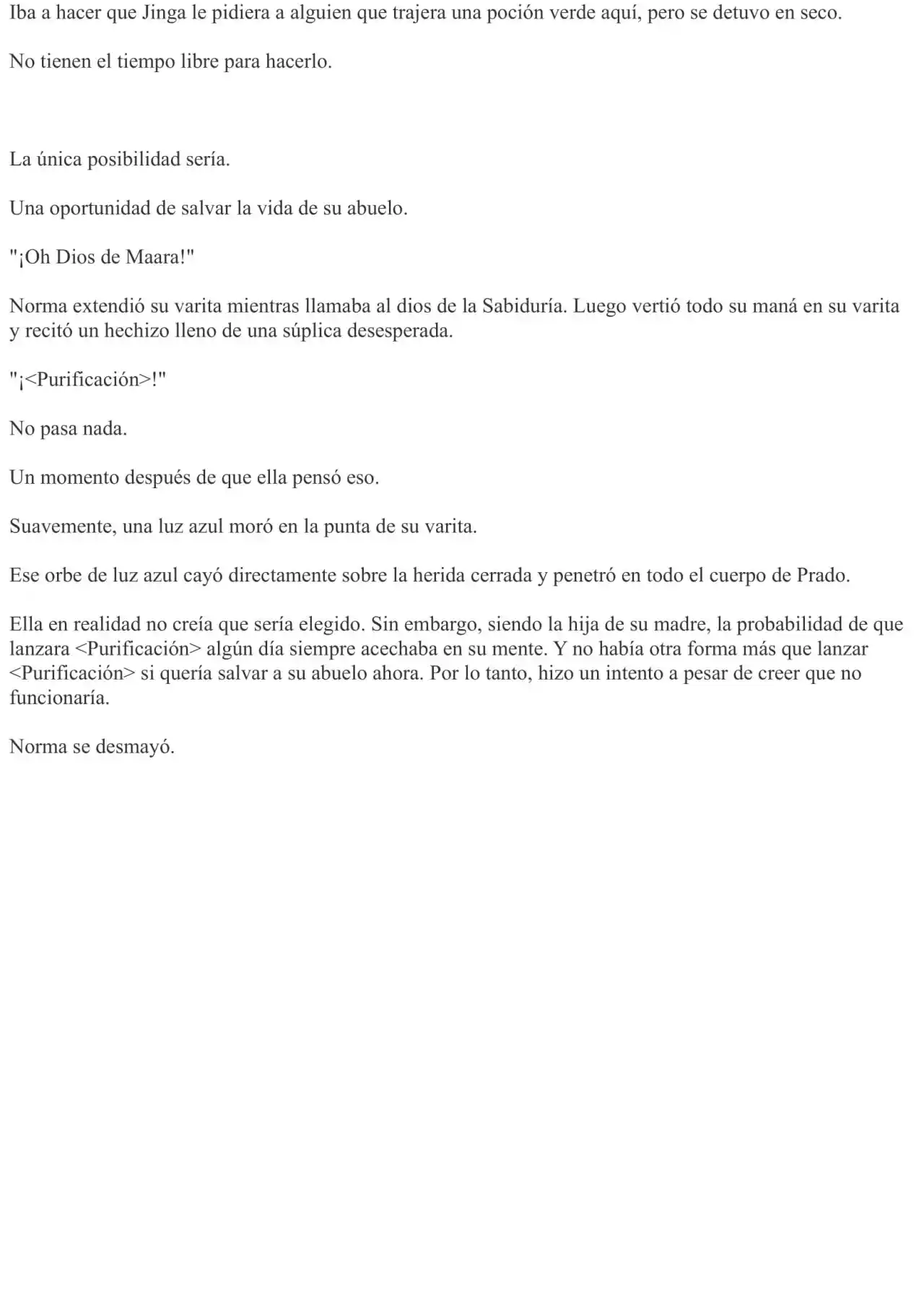 Iba a hacer que Jinga le pidiera a alguien que trajera una poción verde aquí, pero se detuvo en seco.

No tienen el tiempo libre para hacerlo.

La única posibilidad sería.

Una oportunidad de salvar la vida de su abuelo.

"¡Oh Dios de Maara!"

Norma extendió su varita mientras llamaba al dios de la Sabiduría. Luego vertió todo su maná en su varita y recitó un hechizo lleno de una súplica desesperada.

"¡<Purificación>!"

No pasa nada.

Un momento después de que ella pensó eso.

Suavemente, una luz azul moró en la punta de su varita.

Ese orbe de luz azul cayó directamente sobre la herida cerrada y penetró en todo el cuerpo de Prado.

Ella en realidad no creía que sería elegido. Sin embargo, siendo la hija de su madre, la probabilidad de que lanzara <Purificación> algún día siempre acechaba en su mente. Y no había otra forma más que lanzar <Purificación> si quería salvar a su abuelo ahora. Por lo tanto, hizo un intento a pesar de creer que no funcionaría.

Norma se desmayó.